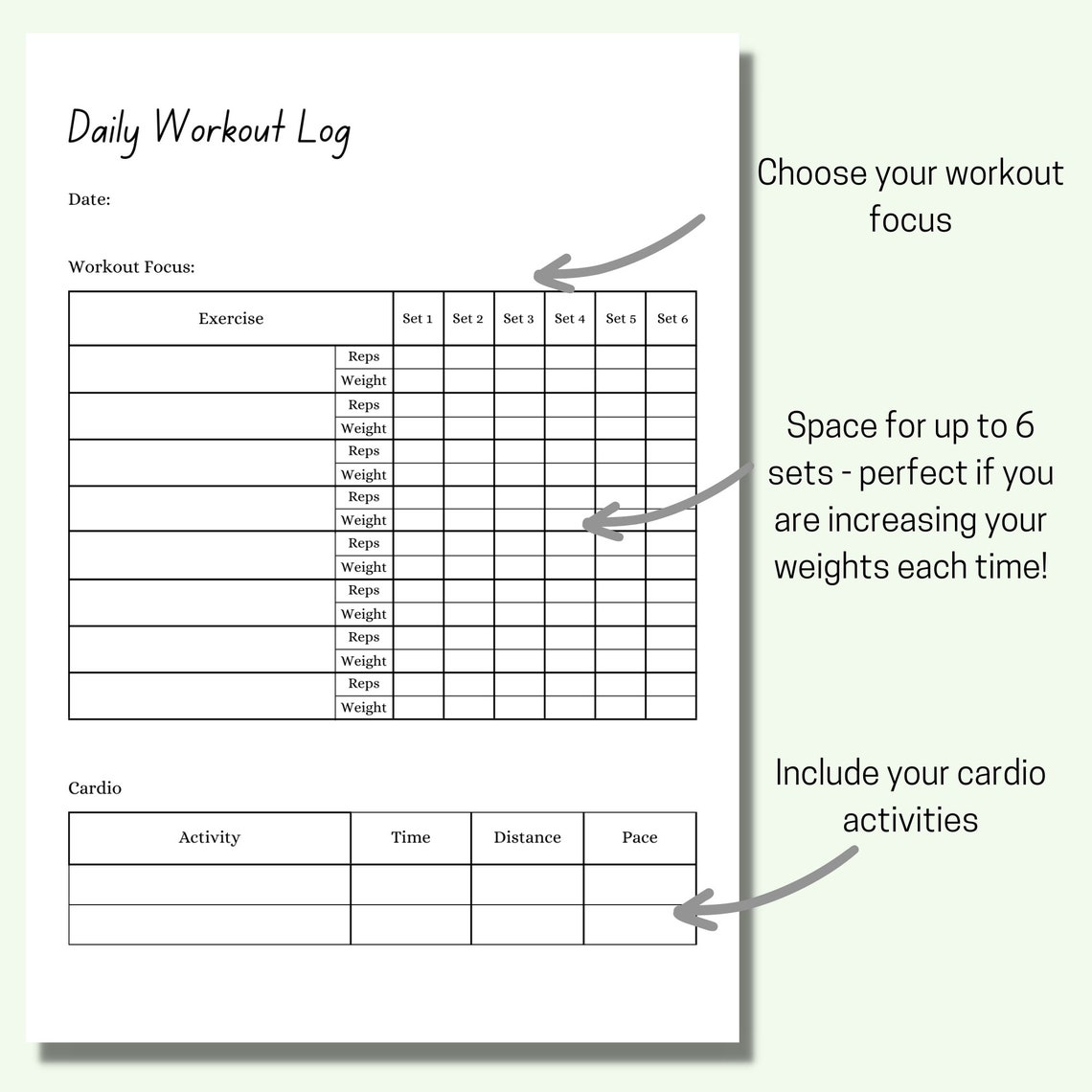 Daily Workout Log

Date:

Workout Focus:

| Exercise | | Set 1 | Set 2 | Set 3 | Set 4 | Set 5 | Set 6 |
|---|---|---|---|---|---|---|---|
| | Reps | | | | | | |
| | Weight | | | | | | |
| | Reps | | | | | | |
| | Weight | | | | | | |
| | Reps | | | | | | |
| | Weight | | | | | | |
| | Reps | | | | | | |
| | Weight | | | | | | |
| | Reps | | | | | | |
| | Weight | | | | | | |
| | Reps | | | | | | |
| | Weight | | | | | | |
| | Reps | | | | | | |
| | Weight | | | | | | |
| | Reps | | | | | | |
| | Weight | | | | | | |

Cardio

| Activity | Time | Distance | Pace |
|---|---|---|---|
| | | | |
| | | | |

Choose your workout focus

Space for up to 6 sets - perfect if you are increasing your weights each time!

Include your cardio activities